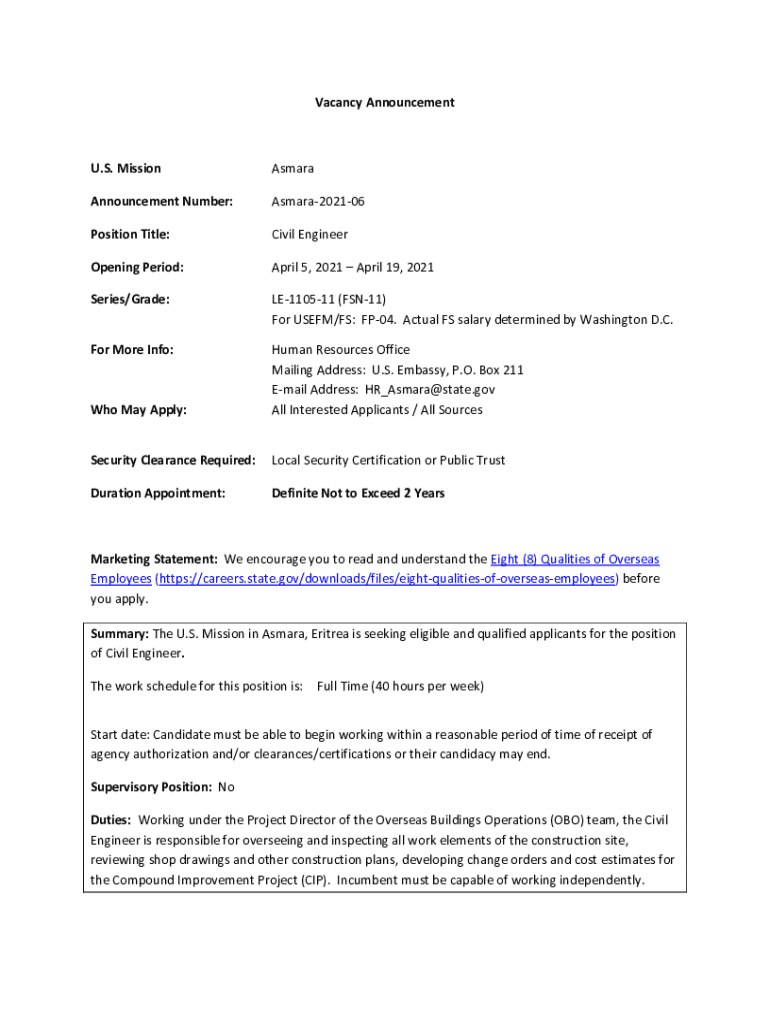 Vacancy Announcement

U.S. Mission Asmara

Announcement Number: Asmara-2021-06

Position Title: Civil Engineer

Opening Period: April 5, 2021 – April 19, 2021

Series/Grade: LE-1105-11 (FSN-11)
For USEFM/FS: FP-04. Actual FS salary determined by Washington D.C.

For More Info: Human Resources Office
Mailing Address: U.S. Embassy, P.O. Box 211
E-mail Address: HR_Asmara@state.gov

Who May Apply: All Interested Applicants / All Sources

Security Clearance Required: Local Security Certification or Public Trust

Duration Appointment: Definite Not to Exceed 2 Years

Marketing Statement: We encourage you to read and understand the Eight (8) Qualities of Overseas Employees (https://careers.state.gov/downloads/files/eight-qualities-of-overseas-employees) before you apply.

Summary: The U.S. Mission in Asmara, Eritrea is seeking eligible and qualified applicants for the position of Civil Engineer.

The work schedule for this position is: Full Time (40 hours per week)

Start date: Candidate must be able to begin working within a reasonable period of time of receipt of agency authorization and/or clearances/certifications or their candidacy may end.

Supervisory Position: No

Duties: Working under the Project Director of the Overseas Buildings Operations (OBO) team, the Civil Engineer is responsible for overseeing and inspecting all work elements of the construction site, reviewing shop drawings and other construction plans, developing change orders and cost estimates for the Compound Improvement Project (CIP). Incumbent must be capable of working independently.